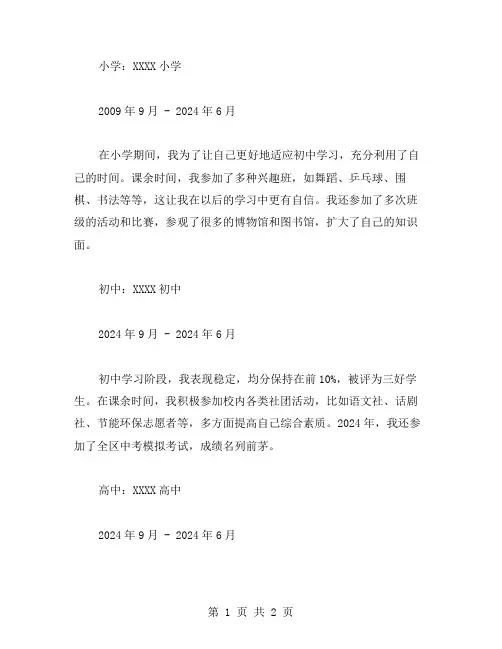 小学：XXXX 小学

2009 年 9 月 - 2024 年 6 月

在小学期间，我为了让自己更好地适应初中学习，充分利用了自己的时间。课余时间，我参加了多种兴趣班，如舞蹈、乒乓球、围棋、书法等等，这让我在以后的学习中更有自信。我还参加了多次班级的活动和比赛，参观了很多的博物馆和图书馆，扩大了自己的知识面。

初中：XXXX 初中

2024 年 9 月 - 2024 年 6 月

初中学习阶段，我表现稳定，均分保持在前 10%，被评为三好学生。在课余时间，我积极参加校内各类社团活动，比如语文社、话剧社、节能环保志愿者等，多方面提高自己综合素质。2024 年，我还参加了全区中考模拟考试，成绩名列前茅。

高中：XXXX 高中

2024 年 9 月 - 2024 年 6 月

第 1 页 共 2 页